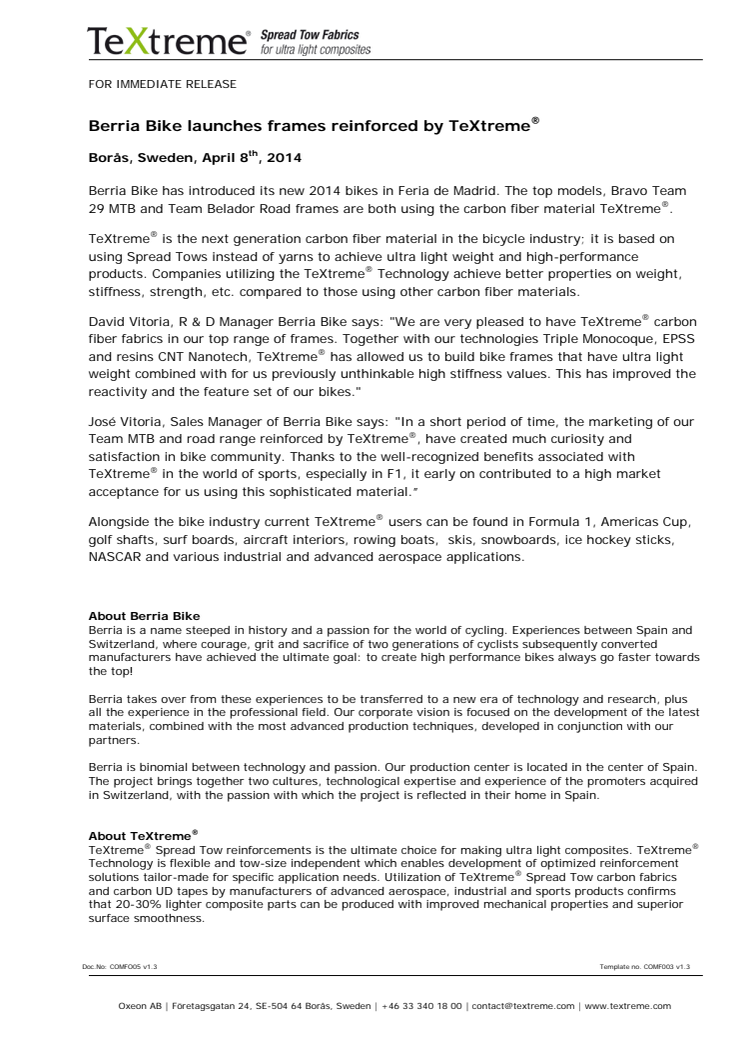 TeXtreme® Spread Tow Fabrics for ultra light composites

FOR IMMEDIATE RELEASE

Berria Bike launches frames reinforced by TeXtreme®

Borås, Sweden, April 8$^{th}$, 2014

Berria Bike has introduced its new 2014 bikes in Feria de Madrid. The top models, Bravo Team 29 MTB and Team Belador Road frames are both using the carbon fiber material TeXtreme®.

TeXtreme® is the next generation carbon fiber material in the bicycle industry; it is based on using Spread Tows instead of yarns to achieve ultra light weight and high-performance products. Companies utilizing the TeXtreme® Technology achieve better properties on weight, stiffness, strength, etc. compared to those using other carbon fiber materials.

David Vitoria, R & D Manager Berria Bike says: "We are very pleased to have TeXtreme® carbon fiber fabrics in our top range of frames. Together with our technologies Triple Monocoque, EPSS and resins CNT Nanotech, TeXtreme® has allowed us to build bike frames that have ultra light weight combined with for us previously unthinkable high stiffness values. This has improved the reactivity and the feature set of our bikes."

José Vitoria, Sales Manager of Berria Bike says: "In a short period of time, the marketing of our Team MTB and road range reinforced by TeXtreme®, have created much curiosity and satisfaction in bike community. Thanks to the well-recognized benefits associated with TeXtreme® in the world of sports, especially in F1, it early on contributed to a high market acceptance for us using this sophisticated material."

Alongside the bike industry current TeXtreme® users can be found in Formula 1, Americas Cup, golf shafts, surf boards, aircraft interiors, rowing boats, skis, snowboards, ice hockey sticks, NASCAR and various industrial and advanced aerospace applications.

About Berria Bike
Berria is a name steeped in history and a passion for the world of cycling. Experiences between Spain and Switzerland, where courage, grit and sacrifice of two generations of cyclists subsequently converted manufacturers have achieved the ultimate goal: to create high performance bikes always go faster towards the top!

Berria takes over from these experiences to be transferred to a new era of technology and research, plus all the experience in the professional field. Our corporate vision is focused on the development of the latest materials, combined with the most advanced production techniques, developed in conjunction with our partners.

Berria is binomial between technology and passion. Our production center is located in the center of Spain. The project brings together two cultures, technological expertise and experience of the promoters acquired in Switzerland, with the passion with which the project is reflected in their home in Spain.

About TeXtreme®
TeXtreme® Spread Tow reinforcements is the ultimate choice for making ultra light composites. TeXtreme® Technology is flexible and tow-size independent which enables development of optimized reinforcement solutions tailor-made for specific application needs. Utilization of TeXtreme® Spread Tow carbon fabrics and carbon UD tapes by manufacturers of advanced aerospace, industrial and sports products confirms that 20-30% lighter composite parts can be produced with improved mechanical properties and superior surface smoothness.

Doc.No: COMF005 v1.3

Template no. COMF003 v1.3

Oxeon AB | Företagsgatan 24, SE-504 64 Borås, Sweden | +46 33 340 18 00 | contact@textreme.com | www.textreme.com